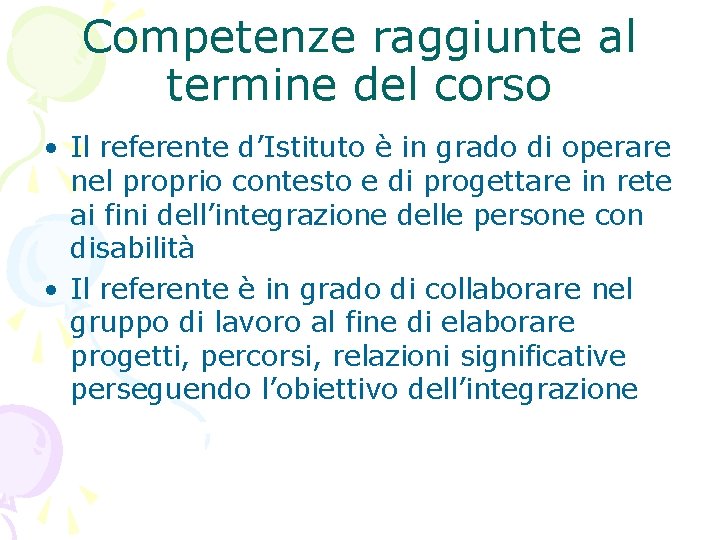 Competenze raggiunte al termine del corso

• Il referente d'Istituto è in grado di operare nel proprio contesto e di progettare in rete ai fini dell'integrazione delle persone con disabilità
• Il referente è in grado di collaborare nel gruppo di lavoro al fine di elaborare progetti, percorsi, relazioni significative perseguendo l'obiettivo dell'integrazione